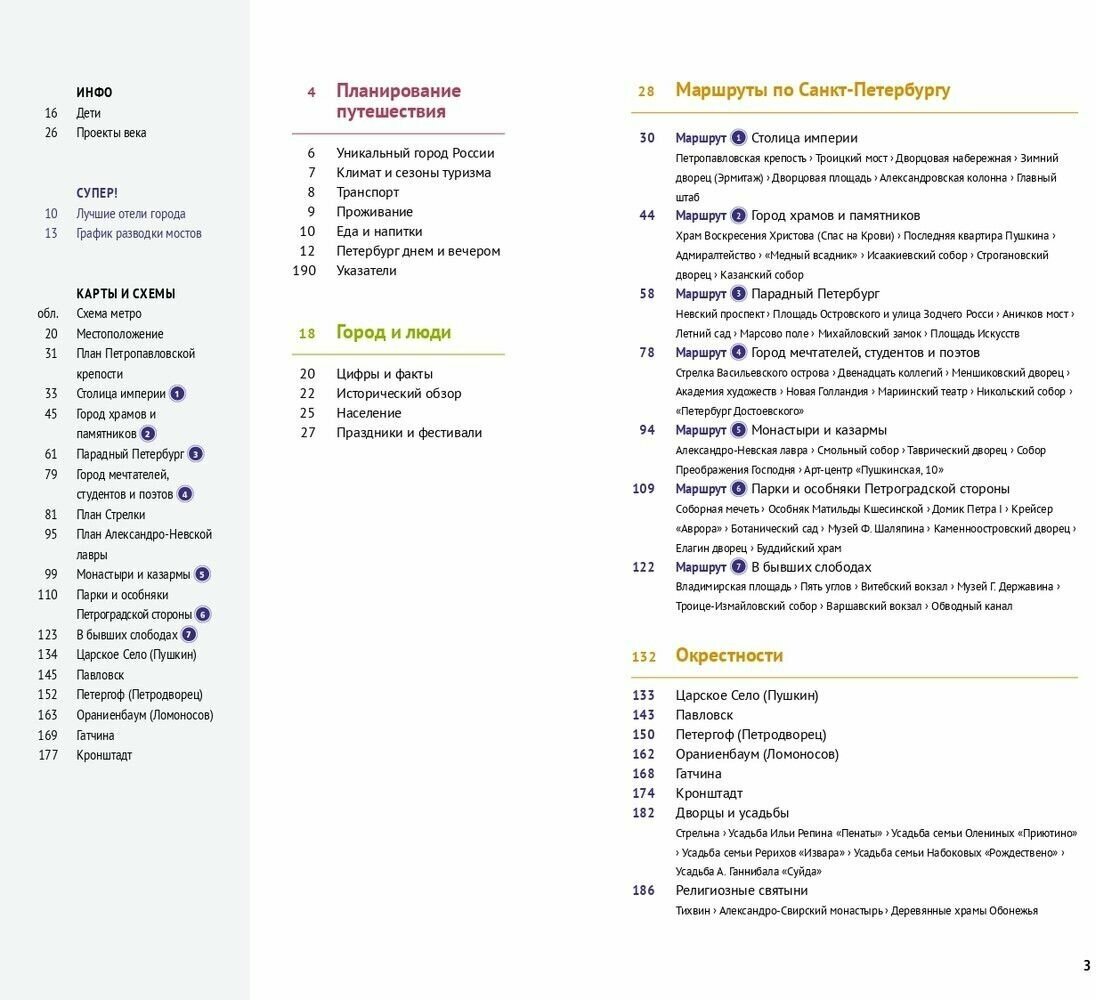 ИНФО
16 Дети
26 Проекты века

СУПЕР!
10 Лучшие отели города
13 График разводки мостов

КАРТЫ И СХЕМЫ
обл. Схема метро
20 Местоположение
31 План Петропавловской крепости
33 Столица империи 1
45 Город храмов и памятников 2
61 Парадный Петербург 3
79 Город мечтателей, студентов и поэтов 4
81 План Стрелки
95 План Александро-Невской лавры
99 Монастыри и казармы 5
110 Парки и особняки Петроградской стороны 6
123 В бывших слободах 7
134 Царское Село (Пушкин)
145 Павловск
152 Петергоф (Петродворец)
163 Ораниенбаум (Ломоносов)
169 Гатчина
177 Кронштадт

4 Планирование путешествия
6 Уникальный город России
7 Климат и сезоны туризма
8 Транспорт
9 Проживание
10 Еда и напитки
12 Петербург днем и вечером
190 Указатели

18 Город и люди
20 Цифры и факты
22 Исторический обзор
25 Население
27 Праздники и фестивали

28 Маршруты по Санкт-Петербургу

30 Маршрут 1 Столица империи
Петропавловская крепость › Троицкий мост › Дворцовая набережная › Зимний дворец (Эрмитаж) › Дворцовая площадь › Александровская колонна › Главный штаб
44 Маршрут 2 Город храмов и памятников
Храм Воскресения Христова (Спас на Крови) › Последняя квартира Пушкина › Адмиралтейство › «Медный всадник» › Исаакиевский собор › Строгановский дворец › Казанский собор
58 Маршрут 3 Парадный Петербург
Невский проспект › Площадь Островского и улица Зодчего Росси › Аничков мост › Летний сад › Марсово поле › Михайловский замок › Площадь Искусств
78 Маршрут 4 Город мечтателей, студентов и поэтов
Стрелка Васильевского острова › Двенадцать коллегий › Меншиковский дворец › Академия художеств › Новая Голландия › Мариинский театр › Никольский собор › «Петербург Достоевского»
94 Маршрут 5 Монастыри и казармы
Александро-Невская лавра › Смольный собор › Таврический дворец › Собор Преображения Господня › Арт-центр «Пушкинская, 10»
109 Маршрут 6 Парки и особняки Петроградской стороны
Соборная мечеть › Особняк Матильды Кшесинской › Домик Петра I › Крейсер «Аврора» › Ботанический сад › Музей Ф. Шаляпина › Каменноостровский дворец › Елагин дворец › Буддийский храм
122 Маршрут 7 В бывших слободах
Владимирская площадь › Пять углов › Витебский вокзал › Музей Г. Державина › Троице-Измайловский собор › Варшавский вокзал › Обводный канал

132 Окрестности

133 Царское Село (Пушкин)
143 Павловск
150 Петергоф (Петродворец)
162 Ораниенбаум (Ломоносов)
168 Гатчина
174 Кронштадт
182 Дворцы и усадьбы
Стрельна › Усадьба Ильи Репина «Пенаты» › Усадьба семьи Олениных «Приютино» › Усадьба семьи Рерихов «Извара» › Усадьба семьи Набоковых «Рождествено» › Усадьба А. Ганнибала «Суйда»
186 Религиозные святыни
Тихвин › Александро-Свирский монастырь › Деревянные храмы Обонежья

3